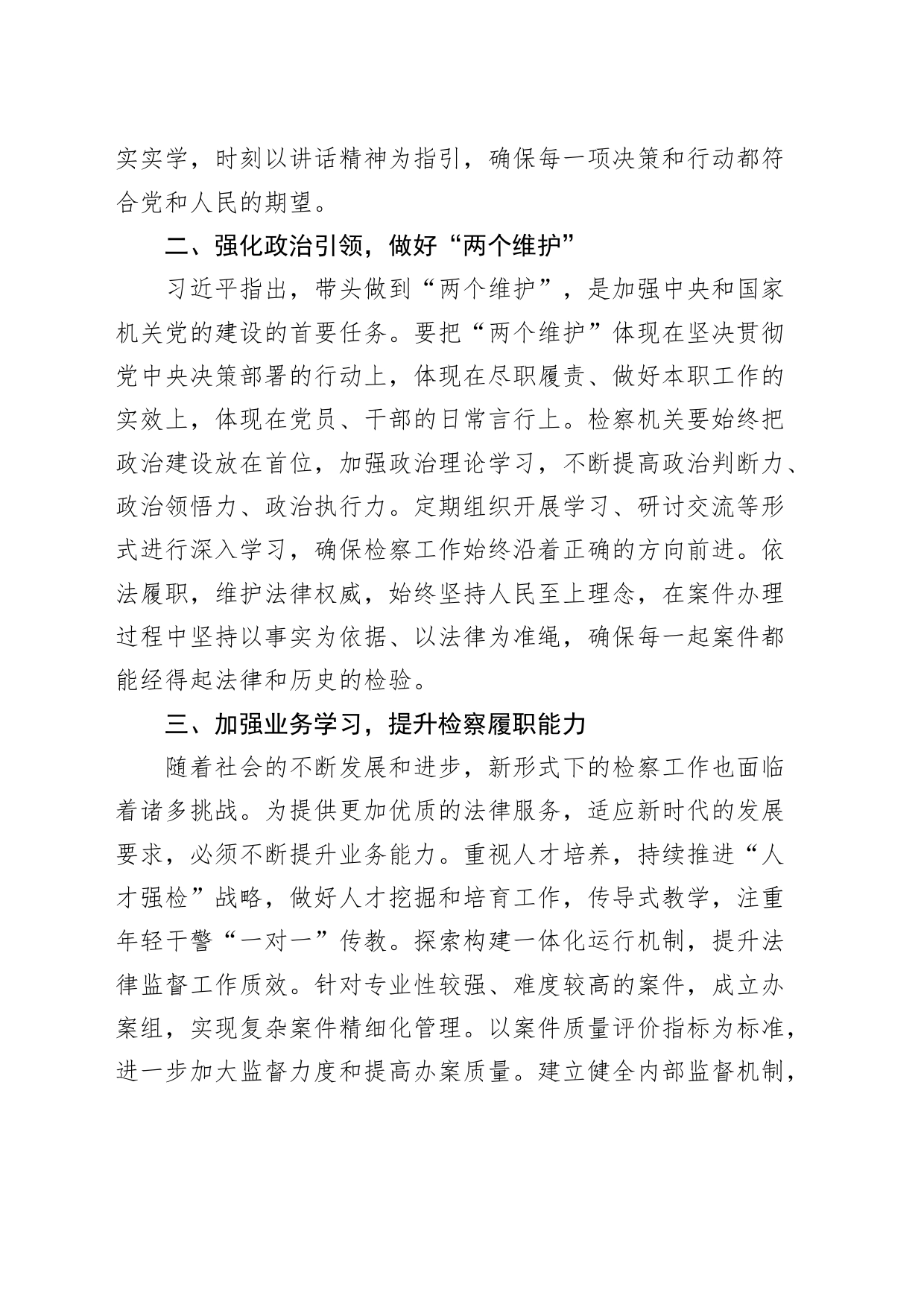 实实学，时刻以讲话精神为指引，确保每一项决策和行动都符合党和人民的期望。

二、强化政治引领，做好“两个维护”

习近平指出，带头做到“两个维护”，是加强中央和国家机关党的建设的首要任务。要把“两个维护”体现在坚决贯彻党中央决策部署的行动上，体现在尽职履责、做好本职工作的实效上，体现在党员、干部的日常言行上。检察机关要始终把政治建设放在首位，加强政治理论学习，不断提高政治判断力、政治领悟力、政治执行力。定期组织开展学习、研讨交流等形式进行深入学习，确保检察工作始终沿着正确的方向前进。依法履职，维护法律权威，始终坚持人民至上理念，在案件办理过程中坚持以事实为依据、以法律为准绳，确保每一起案件都能经得起法律和历史的检验。

三、加强业务学习，提升检察履职能力

随着社会的不断发展和进步，新形式下的检察工作也面临着诸多挑战。为提供更加优质的法律服务，适应新时代的发展要求，必须不断提升业务能力。重视人才培养，持续推进“人才强检”战略，做好人才挖掘和培育工作，传导式教学，注重年轻干警“一对一”传教。探索构建一体化运行机制，提升法律监督工作质效。针对专业性较强、难度较高的案件，成立办案组，实现复杂案件精细化管理。以案件质量评价指标为标准，进一步加大监督力度和提高办案质量。建立健全内部监督机制，